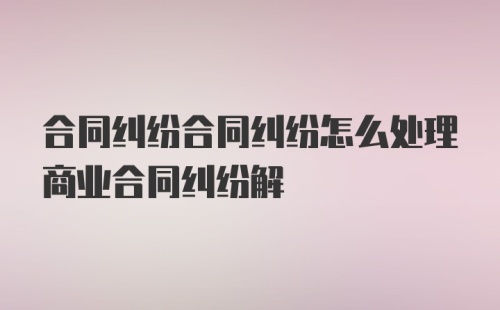 合同纠纷合同纠纷怎么处理商业合同纠纷解